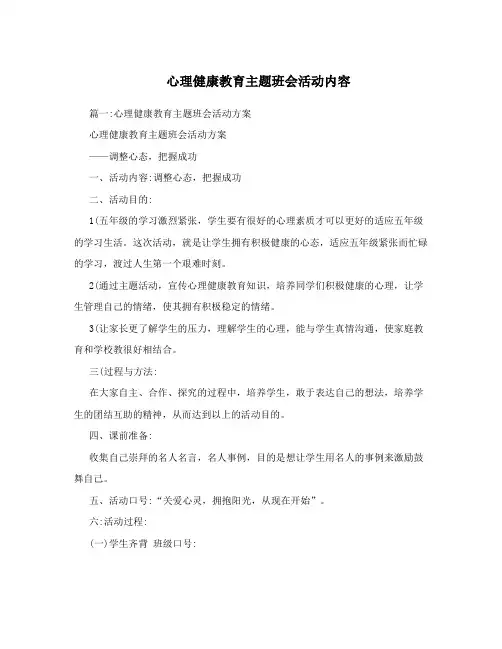 心理健康教育主题班会活动内容

篇一:心理健康教育主题班会活动方案

心理健康教育主题班会活动方案

——调整心态，把握成功

一、活动内容:调整心态，把握成功

二、活动目的:

1(五年级的学习激烈紧张，学生要有很好的心理素质才可以更好的适应五年级的学习生活。这次活动，就是让学生拥有积极健康的心态，适应五年级紧张而忙碌的学习，渡过人生第一个艰难时刻。

2(通过主题活动，宣传心理健康教育知识，培养同学们积极健康的心理，让学生管理自己的情绪，使其拥有积极稳定的情绪。

3(让家长更了解学生的压力，理解学生的心理，能与学生真情沟通，使家庭教育和学校教很好相结合。

三(过程与方法:

在大家自主、合作、探究的过程中，培养学生，敢于表达自己的想法，培养学生的团结互助的精神，从而达到以上的活动目的。

四、课前准备:

收集自己崇拜的名人名言，名人事例，目的是想让学生用名人的事例来激励鼓舞自己。

五、活动口号:“关爱心灵，拥抱阳光，从现在开始”。

六:活动过程:

(一)学生齐背 班级口号: